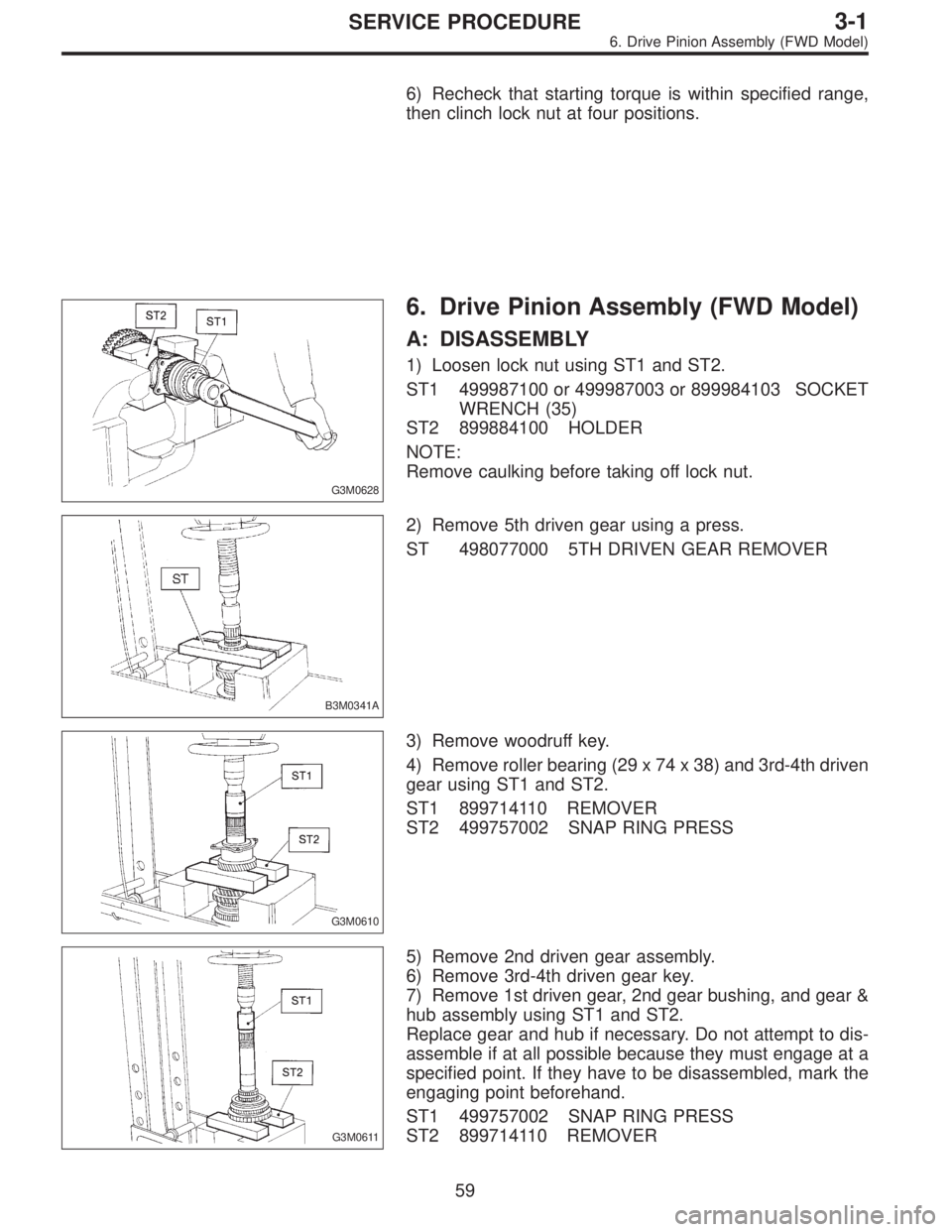 3-1 SERVICE PROCEDURE
6. Drive Pinion Assembly (FWD Model)

6) Recheck that starting torque is within specified range, then clinch lock nut at four positions.

ST2
ST1
G3M0628

6. Drive Pinion Assembly (FWD Model)

A: DISASSEMBLY

1) Loosen lock nut using ST1 and ST2.

ST1 499987100 or 499987003 or 899984103 SOCKET WRENCH (35)
ST2 899884100 HOLDER

NOTE:
Remove caulking before taking off lock nut.

ST
B3M0341A

2) Remove 5th driven gear using a press.

ST 498077000 5TH DRIVEN GEAR REMOVER

ST1
ST2
G3M0610

3) Remove woodruff key.

4) Remove roller bearing (29 x 74 x 38) and 3rd-4th driven gear using ST1 and ST2.

ST1 899714110 REMOVER
ST2 499757002 SNAP RING PRESS

ST1
ST2
G3M0611

5) Remove 2nd driven gear assembly.
6) Remove 3rd-4th driven gear key.
7) Remove 1st driven gear, 2nd gear bushing, and gear & hub assembly using ST1 and ST2.
Replace gear and hub if necessary. Do not attempt to disassemble if at all possible because they must engage at a specified point. If they have to be disassembled, mark the engaging point beforehand.

ST1 499757002 SNAP RING PRESS
ST2 899714110 REMOVER

59

carmanualsonline.info